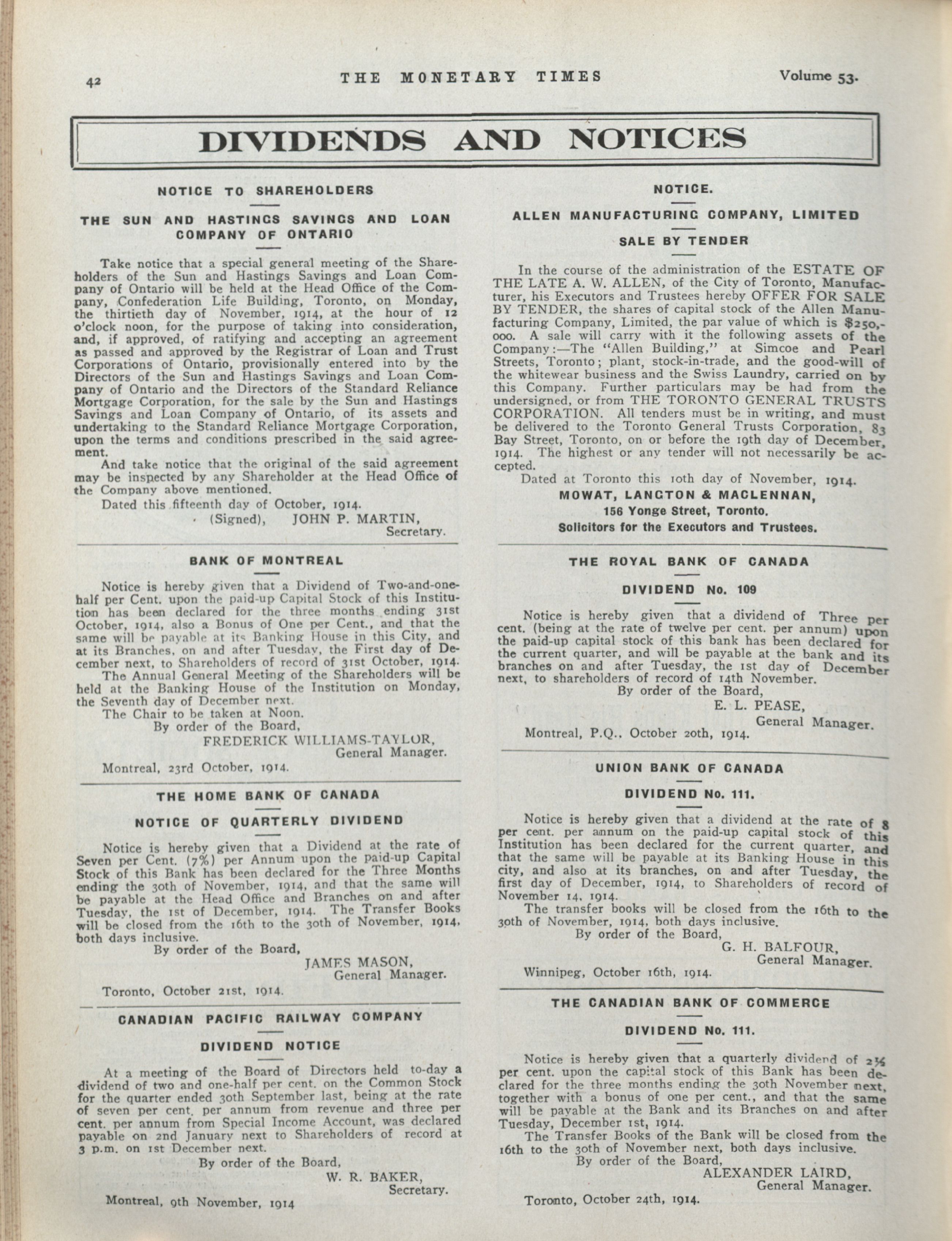 42 THE MONETARY TIMES Volume 53.

DIVIDENDS AND NOTICES

NOTICE TO SHAREHOLDERS

THE SUN AND HASTINGS SAVINGS AND LOAN COMPANY OF ONTARIO

Take notice that a special general meeting of the Shareholders of the Sun and Hastings Savings and Loan Company of Ontario will be held at the Head Office of the Company, Confederation Life Building, Toronto, on Monday, the thirtieth day of November, 1914, at the hour of 12 o'clock noon, for the purpose of taking into consideration, and, if approved, of ratifying and accepting an agreement as passed and approved by the Registrar of Loan and Trust Corporations of Ontario, provisionally entered into by the Directors of the Sun and Hastings Savings and Loan Company of Ontario and the Directors of the Standard Reliance Mortgage Corporation, for the sale by the Sun and Hastings Savings and Loan Company of Ontario, of its assets and undertaking to the Standard Reliance Mortgage Corporation, upon the terms and conditions prescribed in the said agreement.

And take notice that the original of the said agreement may be inspected by any Shareholder at the Head Office of the Company above mentioned.

Dated this fifteenth day of October, 1914.

(Signed), JOHN P. MARTIN, Secretary.

BANK OF MONTREAL

Notice is hereby given that a Dividend of Two-and-one-half per Cent. upon the paid-up Capital Stock of this Institution has been declared for the three months ending 31st October, 1914, also a Bonus of One per Cent., and that the same will be payable at its Banking House in this City, and at its Branches, on and after Tuesday, the First day of December next, to Shareholders of record of 31st October, 1914.

The Annual General Meeting of the Shareholders will be held at the Banking House of the Institution on Monday, the Seventh day of December next.

The Chair to be taken at Noon.

By order of the Board,

FREDERICK WILLIAMS-TAYLOR, General Manager.

Montreal, 23rd October, 1914.

THE HOME BANK OF CANADA

NOTICE OF QUARTERLY DIVIDEND

Notice is hereby given that a Dividend at the rate of Seven per Cent. (7%) per Annum upon the paid-up Capital Stock of this Bank has been declared for the Three Months ending the 30th of November, 1914, and that the same will be payable at the Head Office and Branches on and after Tuesday, the 1st of December, 1914. The Transfer Books will be closed from the 16th to the 30th of November, 1914, both days inclusive.

By order of the Board,

JAMES MASON, General Manager.

Toronto, October 21st, 1914.

CANADIAN PACIFIC RAILWAY COMPANY

DIVIDEND NOTICE

At a meeting of the Board of Directors held to-day a dividend of two and one-half per cent. on the Common Stock for the quarter ended 30th September last, being at the rate of seven per cent. per annum from revenue and three per cent. per annum from Special Income Account, was declared payable on 2nd January next to Shareholders of record at 3 p.m. on 1st December next.

By order of the Board,

W. R. BAKER, Secretary.

Montreal, 9th November, 1914

NOTICE.

ALLEN MANUFACTURING COMPANY, LIMITED

SALE BY TENDER

In the course of the administration of the ESTATE OF THE LATE A. W. ALLEN, of the City of Toronto, Manufacturer, his Executors and Trustees hereby OFFER FOR SALE BY TENDER, the shares of capital stock of the Allen Manufacturing Company, Limited, the par value of which is $250,000. A sale will carry with it the following assets of the Company:—The "Allen Building," at Simcoe and Pearl Streets, Toronto; plant, stock-in-trade, and the good-will of the whitewear business and the Swiss Laundry, carried on by this Company. Further particulars may be had from the undersigned, or from THE TORONTO GENERAL TRUSTS CORPORATION. All tenders must be in writing, and must be delivered to the Toronto General Trusts Corporation, 83 Bay Street, Toronto, on or before the 19th day of December, 1914. The highest or any tender will not necessarily be accepted.

Dated at Toronto this 10th day of November, 1914.

MOWAT, LANGTON & MACLENNAN,
156 Yonge Street, Toronto.
Solicitors for the Executors and Trustees.

THE ROYAL BANK OF CANADA

DIVIDEND No. 109

Notice is hereby given that a dividend of Three per cent. (being at the rate of twelve per cent. per annum) upon the paid-up capital stock of this bank has been declared for the current quarter, and will be payable at the bank and its branches on and after Tuesday, the 1st day of December next, to shareholders of record of 14th November.

By order of the Board,

E. L. PEASE, General Manager.

Montreal, P.Q., October 20th, 1914.

UNION BANK OF CANADA

DIVIDEND No. 111.

Notice is hereby given that a dividend at the rate of 8 per cent. per annum on the paid-up capital stock of this Institution has been declared for the current quarter, and that the same will be payable at its Banking House in this city, and also at its branches, on and after Tuesday, the first day of December, 1914, to Shareholders of record of November 14, 1914.

The transfer books will be closed from the 16th to the 30th of November, 1914, both days inclusive.

By order of the Board,

G. H. BALFOUR, General Manager.

Winnipeg, October 16th, 1914.

THE CANADIAN BANK OF COMMERCE

DIVIDEND No. 111.

Notice is hereby given that a quarterly dividend of 2½ per cent. upon the capital stock of this Bank has been declared for the three months ending the 30th November next, together with a bonus of one per cent., and that the same will be payable at the Bank and its Branches on and after Tuesday, December 1st, 1914.

The Transfer Books of the Bank will be closed from the 16th to the 30th of November next, both days inclusive.

By order of the Board,

ALEXANDER LAIRD, General Manager.

Toronto, October 24th, 1914.